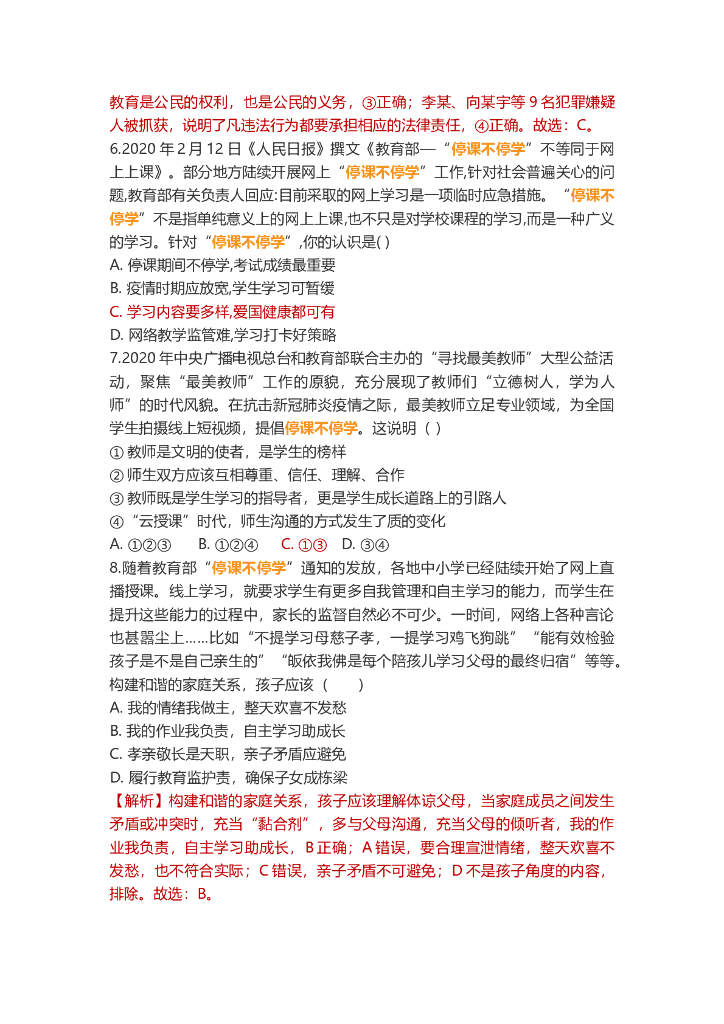 教育是公民的权利，也是公民的义务，③正确；李某、向某宇等 9 名犯罪嫌疑人被抓获，说明了凡违法行为都要承担相应的法律责任，④正确。故选：C。
6.2020 年 2 月 12 日《人民日报》撰文《教育部—“停课不停学”不等同于网上上课》。部分地方陆续开展网上“停课不停学”工作,针对社会普遍关心的问题,教育部有关负责人回应:目前采取的网上学习是一项临时应急措施。“停课不停学”不是指单纯意义上的网上上课,也不只是对学校课程的学习,而是一种广义的学习。针对“停课不停学”,你的认识是( )
A. 停课期间不停学,考试成绩最重要
B. 疫情时期应放宽,学生学习可暂缓
C. 学习内容要多样,爱国健康都可有
D. 网络教学监管难,学习打卡好策略
7.2020 年中央广播电视总台和教育部联合主办的“寻找最美教师”大型公益活动，聚焦“最美教师”工作的原貌，充分展现了教师们“立德树人，学为人师”的时代风貌。在抗击新冠肺炎疫情之际，最美教师立足专业领域，为全国学生拍摄线上短视频，提倡停课不停学。这说明（ ）
① 教师是文明的使者，是学生的榜样
② 师生双方应该互相尊重、信任、理解、合作
③ 教师既是学生学习的指导者，更是学生成长道路上的引路人
④“云授课”时代，师生沟通的方式发生了质的变化
A. ①②③ B. ①②④ C. ①③ D. ③④
8.随着教育部“停课不停学”通知的发放，各地中小学已经陆续开始了网上直播授课。线上学习，就要求学生有更多自我管理和自主学习的能力，而学生在提升这些能力的过程中，家长的监督自然必不可少。一时间，网络上各种言论也甚嚣尘上……比如“不提学习母慈子孝，一提学习鸡飞狗跳”“能有效检验孩子是不是自己亲生的”“皈依我佛是每个陪孩儿学习父母的最终归宿”等等。构建和谐的家庭关系，孩子应该（ ）
A. 我的情绪我做主，整天欢喜不发愁
B. 我的作业我负责，自主学习助成长
C. 孝亲敬长是天职，亲子矛盾应避免
D. 履行教育监护责，确保子女成栋梁
【解析】构建和谐的家庭关系，孩子应该理解体谅父母，当家庭成员之间发生矛盾或冲突时，充当“黏合剂”，多与父母沟通，充当父母的倾听者，我的作业我负责，自主学习助成长，B 正确；A 错误，要合理宣泄情绪，整天欢喜不发愁，也不符合实际；C 错误，亲子矛盾不可避免；D 不是孩子角度的内容，排除。故选：B。